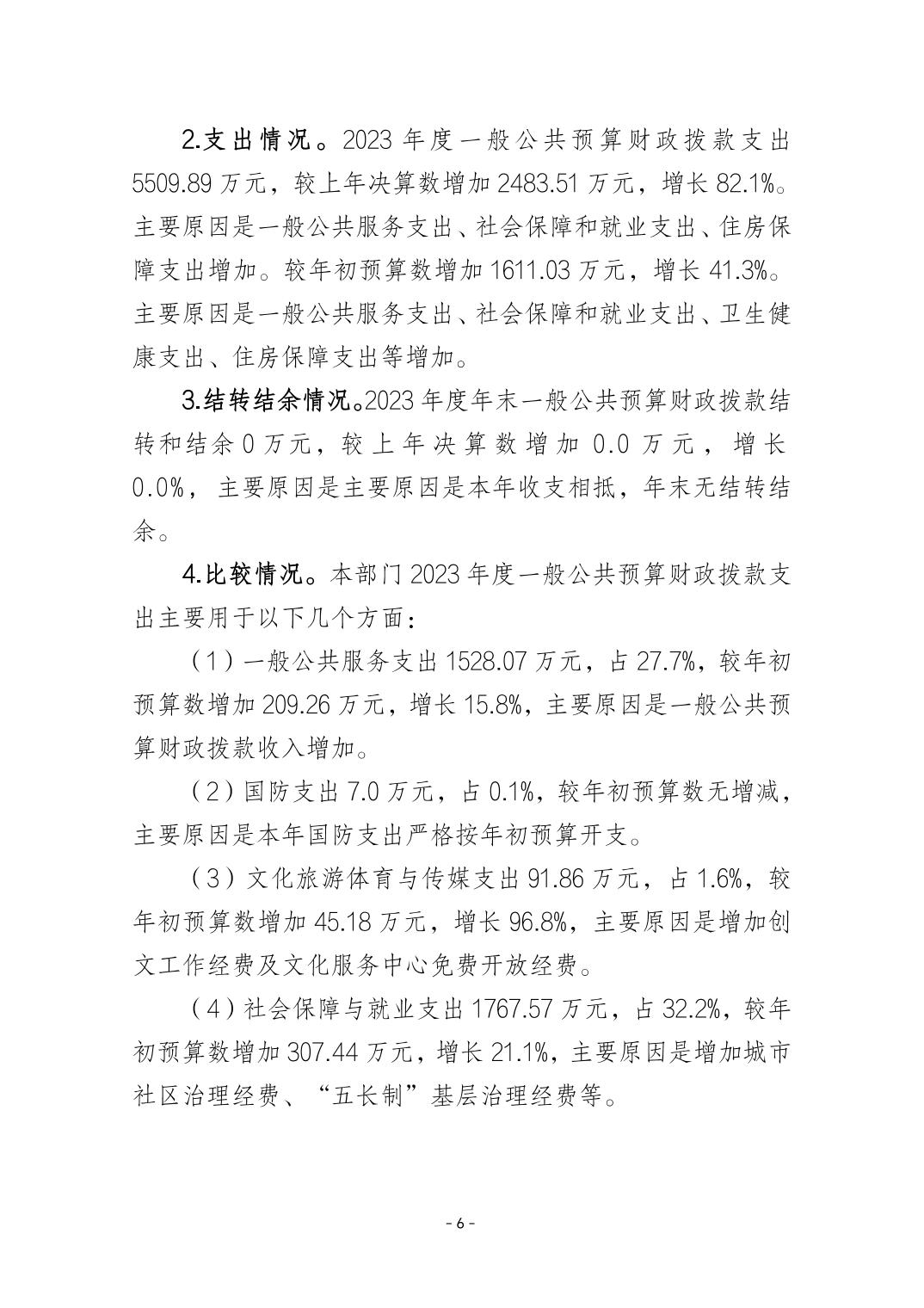 2.支出情况。2023 年度一般公共预算财政拨款支出 5509.89 万元，较上年决算数增加 2483.51 万元，增长 82.1%。主要原因是一般公共服务支出、社会保障和就业支出、住房保障支出增加。较年初预算数增加 1611.03 万元，增长 41.3%。主要原因是一般公共服务支出、社会保障和就业支出、卫生健康支出、住房保障支出等增加。

3.结转结余情况。2023 年度年末一般公共预算财政拨款结转和结余 0 万元，较上年决算数增加 0.0 万元，增长 0.0%，主要原因是主要原因是本年收支相抵，年末无结转结余。

4.比较情况。本部门 2023 年度一般公共预算财政拨款支出主要用于以下几个方面：

（1）一般公共服务支出 1528.07 万元，占 27.7%，较年初预算数增加 209.26 万元，增长 15.8%，主要原因是一般公共预算财政拨款收入增加。

（2）国防支出 7.0 万元，占 0.1%，较年初预算数无增减，主要原因是本年国防支出严格按年初预算开支。

（3）文化旅游体育与传媒支出 91.86 万元，占 1.6%，较年初预算数增加 45.18 万元，增长 96.8%，主要原因是增加创文工作经费及文化服务中心免费开放经费。

（4）社会保障与就业支出 1767.57 万元，占 32.2%，较年初预算数增加 307.44 万元，增长 21.1%，主要原因是增加城市社区治理经费、“五长制”基层治理经费等。

- 6 -